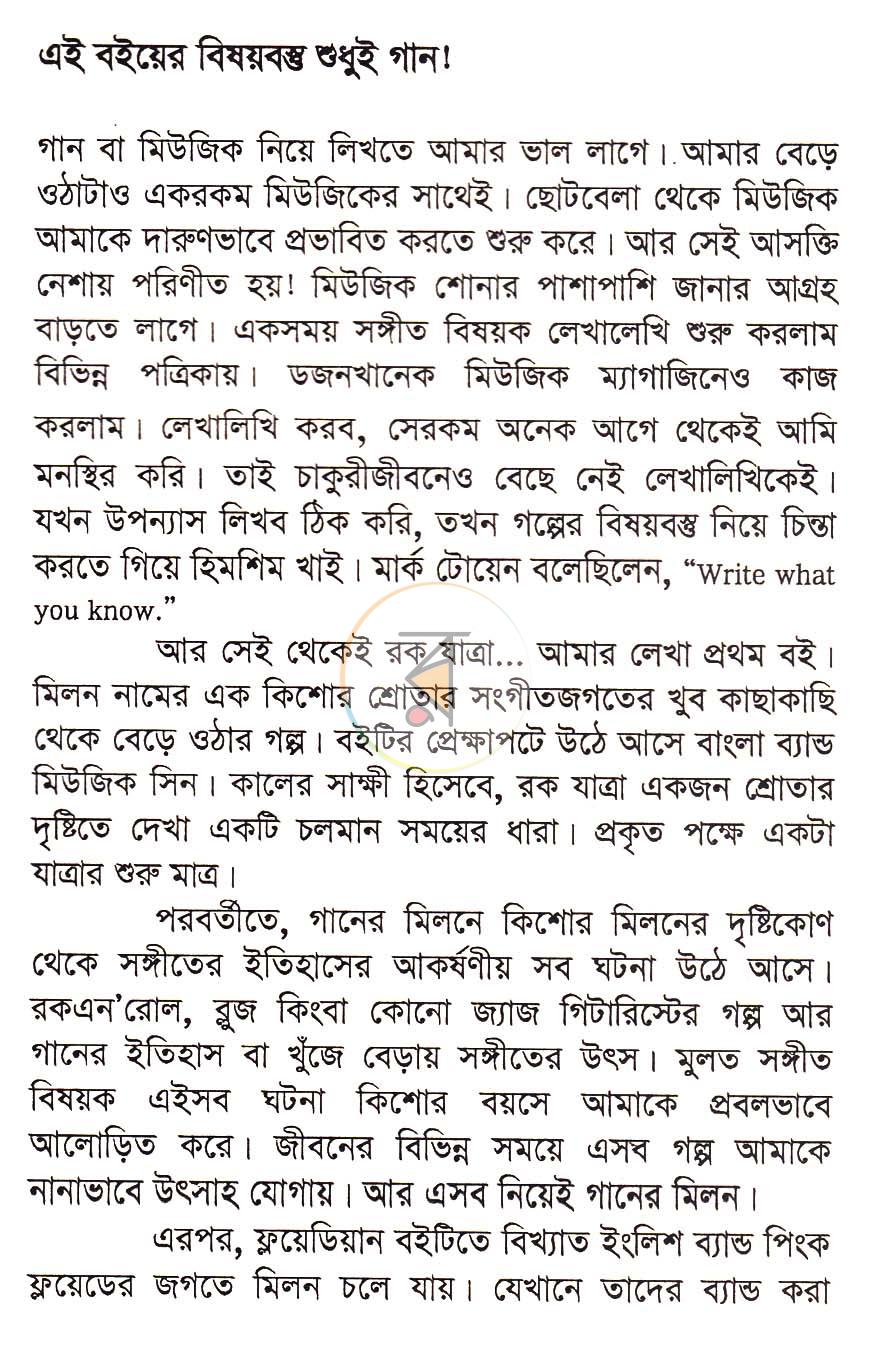 এই বইয়ের বিষয়বস্তু শুধুই গান!

গান বা মিউজিক নিয়ে লিখতে আমার ভাল লাগে। আমার বেড়ে ওঠাটাও একরকম মিউজিকের সাথেই। ছোটবেলা থেকে মিউজিক আমাকে দারুণভাবে প্রভাবিত করতে শুরু করে। আর সেই আসক্তি নেশায় পরিণীত হয়! মিউজিক শোনার পাশাপাশি জানার আগ্রহ বাড়তে লাগে। একসময় সঙ্গীত বিষয়ক লেখালেখি শুরু করলাম বিভিন্ন পত্রিকায়। ডজনখানেক মিউজিক ম্যাগাজিনেও কাজ করলাম। লেখালিখি করব, সেরকম অনেক আগে থেকেই আমি মনস্থির করি। তাই চাকুরীজীবনেও বেছে নেই লেখালিখিকেই। যখন উপন্যাস লিখব ঠিক করি, তখন গল্পের বিষয়বস্তু নিয়ে চিন্তা করতে গিয়ে হিমশিম খাই। মার্ক টোয়েন বলেছিলেন, "Write what you know."

আর সেই থেকেই রক যাত্রা... আমার লেখা প্রথম বই। মিলন নামের এক কিশোর শ্রোতার সংগীতজগতের খুব কাছাকাছি থেকে বেড়ে ওঠার গল্প। বইটির প্রেক্ষাপটে উঠে আসে বাংলা ব্যান্ড মিউজিক সিন। কালের সাক্ষী হিসেবে, রক যাত্রা একজন শ্রোতার দৃষ্টিতে দেখা একটি চলমান সময়ের ধারা। প্রকৃত পক্ষে একটা যাত্রার শুরু মাত্র।

পরবর্তীতে, গানের মিলনে কিশোর মিলনের দৃষ্টিকোণ থেকে সঙ্গীতের ইতিহাসের আকর্ষণীয় সব ঘটনা উঠে আসে। রকএন'রোল, ব্লুজ কিংবা কোনো জ্যাজ গিটারিস্টের গল্প আর গানের ইতিহাস বা খুঁজে বেড়ায় সঙ্গীতের উৎস। মুলত সঙ্গীত বিষয়ক এইসব ঘটনা কিশোর বয়সে আমাকে প্রবলভাবে আলোড়িত করে। জীবনের বিভিন্ন সময়ে এসব গল্প আমাকে নানাভাবে উৎসাহ যোগায়। আর এসব নিয়েই গানের মিলন।

এরপর, ফ্লয়েডিয়ান বইটিতে বিখ্যাত ইংলিশ ব্যান্ড পিংক ফ্লয়েডের জগতে মিলন চলে যায়। যেখানে তাদের ব্যান্ড করা